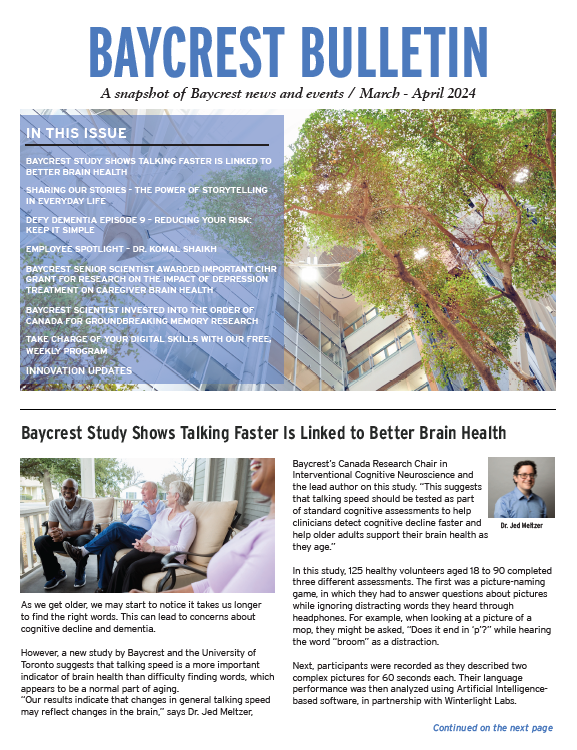 BAYCREST BULLETIN

A snapshot of Baycrest news and events / March - April 2024

IN THIS ISSUE

BAYCREST STUDY SHOWS TALKING FASTER IS LINKED TO BETTER BRAIN HEALTH

SHARING OUR STORIES - THE POWER OF STORYTELLING IN EVERYDAY LIFE

DEFY DEMENTIA EPISODE 9 - REDUCING YOUR RISK: KEEP IT SIMPLE

EMPLOYEE SPOTLIGHT - DR. KOMAL SHAIKH

BAYCREST SENIOR SCIENTIST AWARDED IMPORTANT CIHR GRANT FOR RESEARCH ON THE IMPACT OF DEPRESSION TREATMENT ON CAREGIVER BRAIN HEALTH

BAYCREST SCIENTIST INVESTED INTO THE ORDER OF CANADA FOR GROUNDBREAKING MEMORY RESEARCH

TAKE CHARGE OF YOUR DIGITAL SKILLS WITH OUR FREE, WEEKLY PROGRAM

INNOVATION UPDATES

Baycrest Study Shows Talking Faster Is Linked to Better Brain Health

As we get older, we may start to notice it takes us longer to find the right words. This can lead to concerns about cognitive decline and dementia.

However, a new study by Baycrest and the University of Toronto suggests that talking speed is a more important indicator of brain health than difficulty finding words, which appears to be a normal part of aging.
"Our results indicate that changes in general talking speed may reflect changes in the brain," says Dr. Jed Meltzer, Baycrest's Canada Research Chair in Interventional Cognitive Neuroscience and the lead author on this study. "This suggests that talking speed should be tested as part of standard cognitive assessments to help clinicians detect cognitive decline faster and help older adults support their brain health as they age."

Dr. Jed Meltzer

In this study, 125 healthy volunteers aged 18 to 90 completed three different assessments. The first was a picture-naming game, in which they had to answer questions about pictures while ignoring distracting words they heard through headphones. For example, when looking at a picture of a mop, they might be asked, "Does it end in 'p'?" while hearing the word "broom" as a distraction.

Next, participants were recorded as they described two complex pictures for 60 seconds each. Their language performance was then analyzed using Artificial Intelligence-based software, in partnership with Winterlight Labs.

Continued on the next page